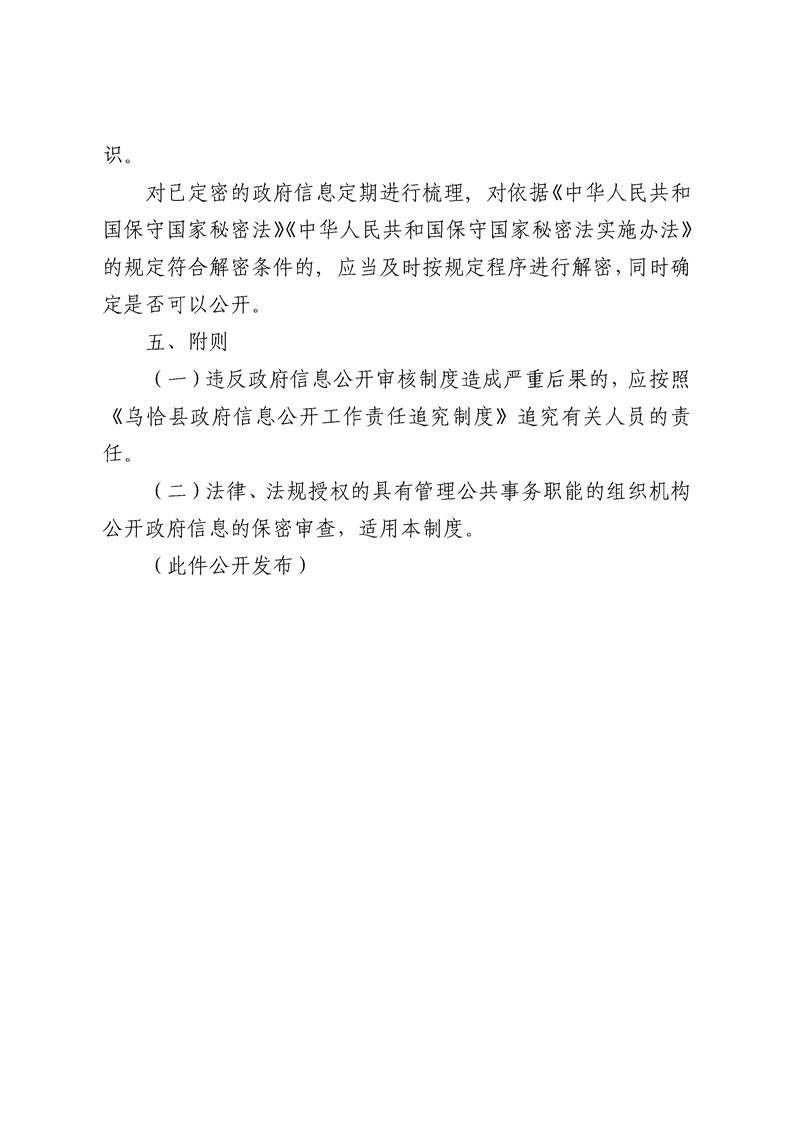 识。

对已定密的政府信息定期进行梳理，对依据《中华人民共和国保守国家秘密法》《中华人民共和国保守国家秘密法实施办法》的规定符合解密条件的，应当及时按规定程序进行解密，同时确定是否可以公开。

五、附则

（一）违反政府信息公开审核制度造成严重后果的，应按照《乌恰县政府信息公开工作责任追究制度》追究有关人员的责任。

（二）法律、法规授权的具有管理公共事务职能的组织机构公开政府信息的保密审查，适用本制度。

（此件公开发布）